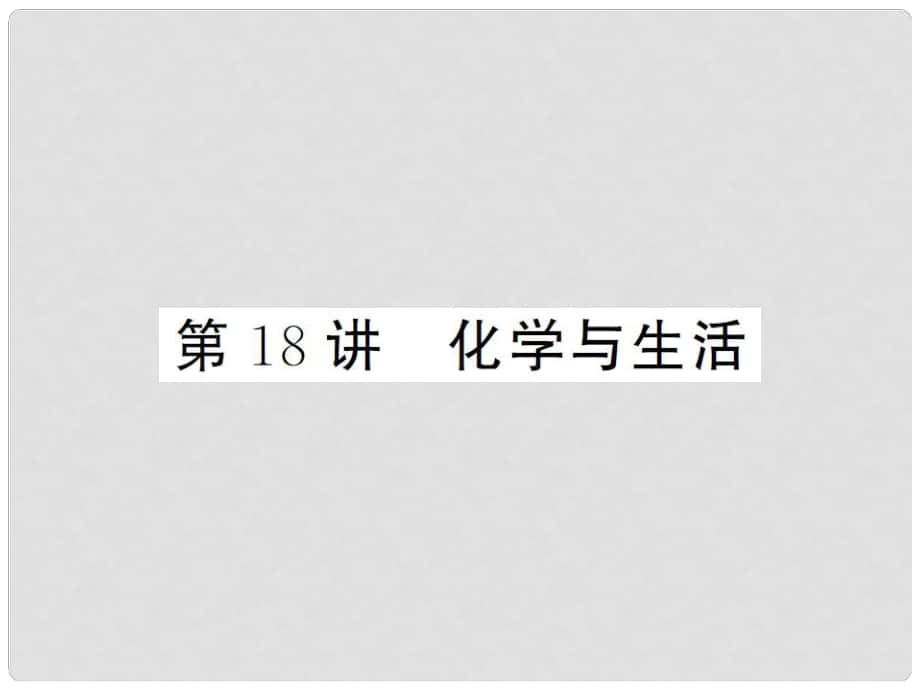 第 18 讲　化学与生活